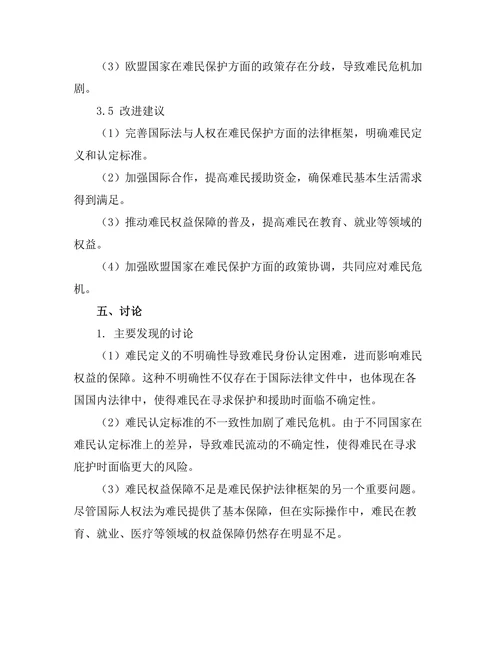 （3）欧盟国家在难民保护方面的政策存在分歧，导致难民危机加剧。

3.5 改进建议

（1）完善国际法与人权在难民保护方面的法律框架，明确难民定义和认定标准。

（2）加强国际合作，提高难民援助资金，确保难民基本生活需求得到满足。

（3）推动难民权益保障的普及，提高难民在教育、就业等领域的权益。

（4）加强欧盟国家在难民保护方面的政策协调，共同应对难民危机。

五、讨论

1. 主要发现的讨论

（1）难民定义的不明确性导致难民身份认定困难，进而影响难民权益的保障。这种不明确性不仅存在于国际法律文件中，也体现在各国国内法律中，使得难民在寻求保护和援助时面临不确定性。

（2）难民认定标准的不一致性加剧了难民危机。由于不同国家在难民认定标准上的差异，导致难民流动的不确定性，使得难民在寻求庇护时面临更大的风险。

（3）难民权益保障不足是难民保护法律框架的另一个重要问题。尽管国际人权法为难民提供了基本保障，但在实际操作中，难民在教育、就业、医疗等领域的权益保障仍然存在明显不足。